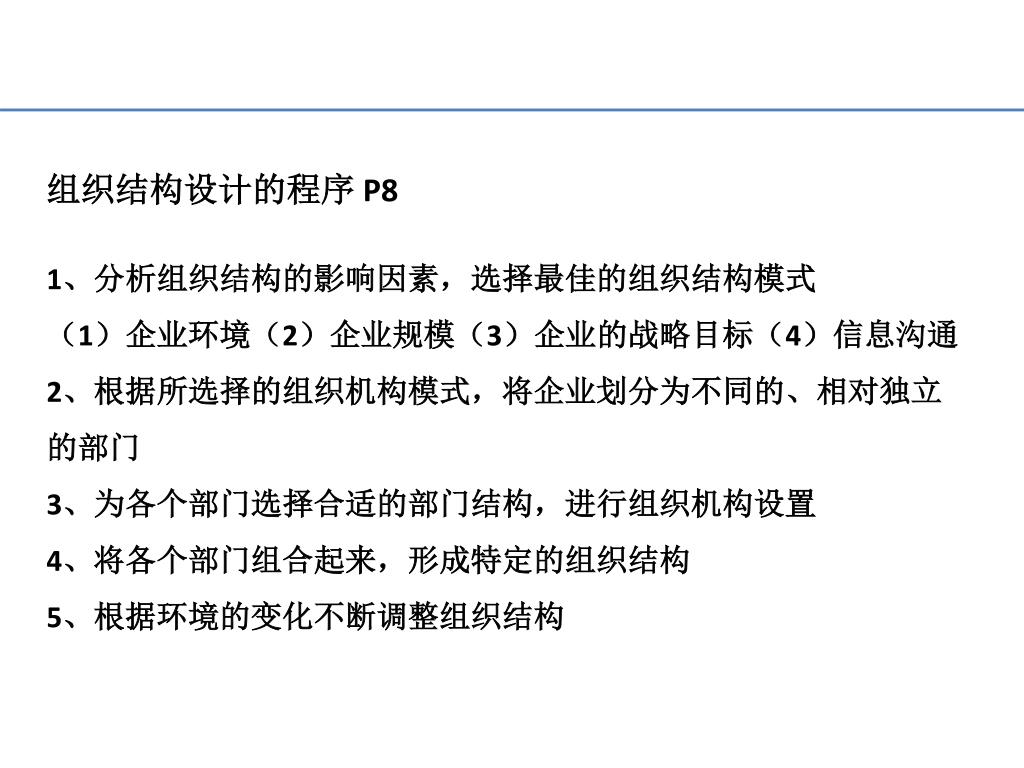 组织结构设计的程序 P8

1、分析组织结构的影响因素，选择最佳的组织结构模式

（1）企业环境（2）企业规模（3）企业的战略目标（4）信息沟通

2、根据所选择的组织机构模式，将企业划分为不同的、相对独立的部门

3、为各个部门选择合适的部门结构，进行组织机构设置

4、将各个部门组合起来，形成特定的组织结构

5、根据环境的变化不断调整组织结构